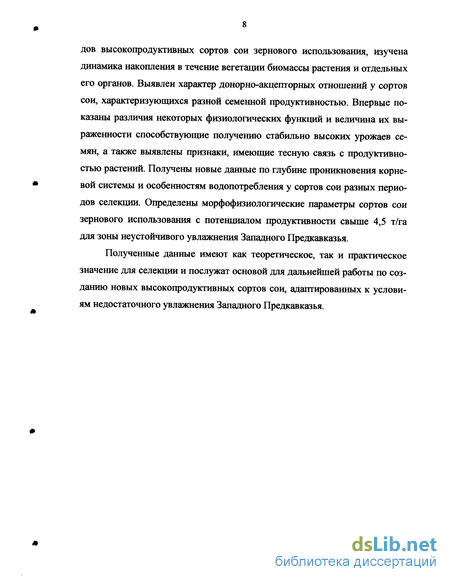 8

дов высокопродуктивных сортов сои зернового использования, изучена динамика накопления в течение вегетации биомассы растения и отдельных его органов. Выявлен характер донорно-акцепторных отношений у сортов сои, характеризующихся разной семенной продуктивностью. Впервые показаны различия некоторых физиологических функций и величина их выраженности способствующие получению стабильно высоких урожаев семян, а также выявлены признаки, имеющие тесную связь с продуктивностью растений. Получены новые данные по глубине проникновения корневой системы и особенностям водопотребления у сортов сои разных периодов селекции. Определены морфофизиологические параметры сортов сои зернового использования с потенциалом продуктивности свыше 4,5 т/га для зоны неустойчивого увлажнения Западного Предкавказья.

Полученные данные имеют как теоретическое, так и практическое значение для селекции и послужат основой для дальнейшей работы по созданию новых высокопродуктивных сортов сои, адаптированных к условиям недостаточного увлажнения Западного Предкавказья.

dsLib.net
библиотека диссертаций